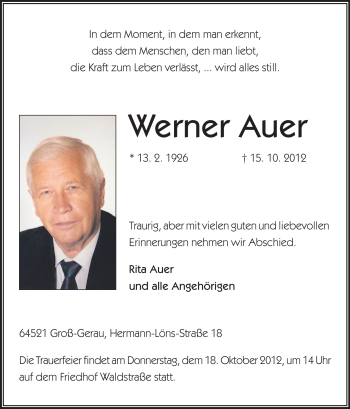 In dem Moment, in dem man erkennt,
dass dem Menschen, den man liebt,
die Kraft zum Leben verlässt, ... wird alles still.

Werner Auer

* 13. 2. 1926 † 15. 10. 2012

Traurig, aber mit vielen guten und liebevollen Erinnerungen nehmen wir Abschied.

Rita Auer
und alle Angehörigen

64521 Groß-Gerau, Hermann-Löns-Straße 18

Die Trauerfeier findet am Donnerstag, dem 18. Oktober 2012, um 14 Uhr auf dem Friedhof Waldstraße statt.